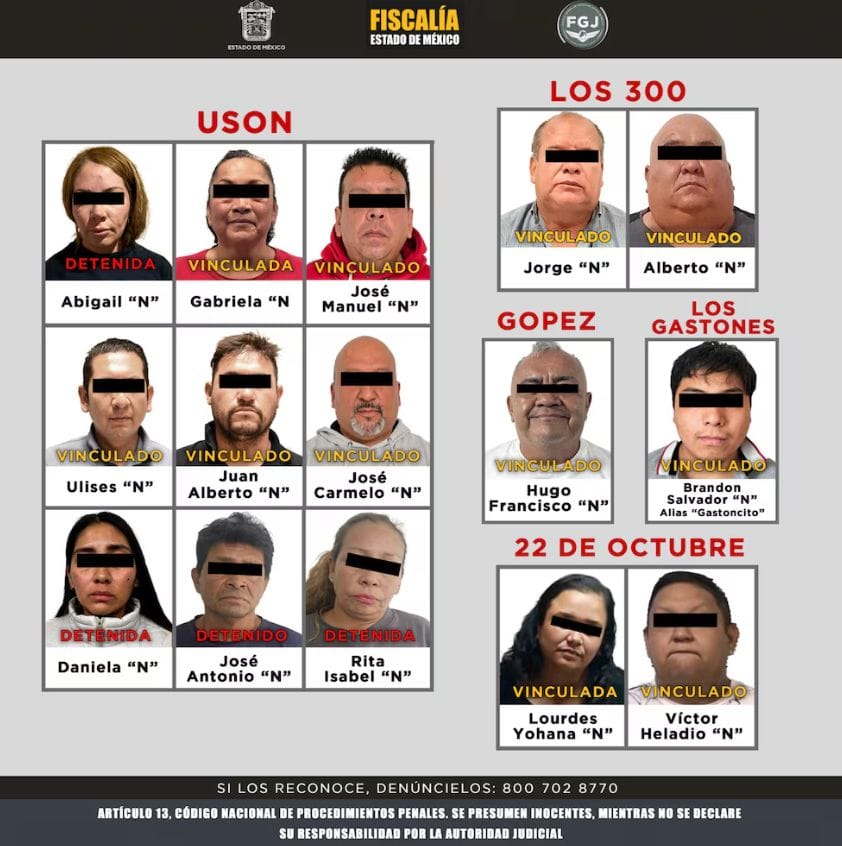 ESTADO DE MÉXICO

FISCALÍA
ESTADO DE MÉXICO

FGJ

USON

DETENIDA
Abigail "N"

VINCULADA
Gabriela "N

VINCULADO
José Manuel "N"

VINCULADO
Ulises "N"

VINCULADO
Juan Alberto "N"

VINCULADO
José Carmelo "N"

DETENIDA
Daniela "N"

DETENIDO
José Antonio "N"

DETENIDA
Rita Isabel "N"

LOS 300

VINCULADO
Jorge "N"

VINCULADO
Alberto "N"

GOPEZ

VINCULADO
Hugo Francisco "N"

LOS GASTONES

VINCULADO
Brandon Salvador "N"
Alias "Gastoncito"

22 DE OCTUBRE

VINCULADA
Lourdes Yohana "N"

VINCULADO
Víctor Heladio "N"

SI LOS RECONOCE, DENÚNCIELOS: 800 702 8770

ARTÍCULO 13, CÓDIGO NACIONAL DE PROCEDIMIENTOS PENALES. SE PRESUMEN INOCENTES, MIENTRAS NO SE DECLARE SU RESPONSABILIDAD POR LA AUTORIDAD JUDICIAL